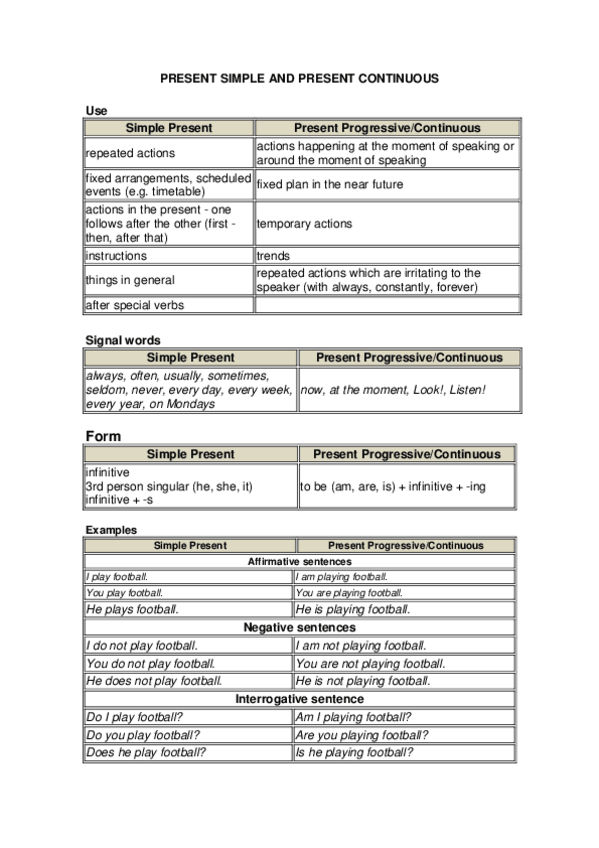 PRESENT SIMPLE AND PRESENT CONTINUOUS

Use

| Simple Present | Present Progressive/Continuous |
|---|---|
| repeated actions | actions happening at the moment of speaking or around the moment of speaking |
| fixed arrangements, scheduled events (e.g. timetable) | fixed plan in the near future |
| actions in the present - one follows after the other (first - then, after that) | temporary actions |
| instructions | trends |
| things in general | repeated actions which are irritating to the speaker (with always, constantly, forever) |
| after special verbs | |

Signal words

| Simple Present | Present Progressive/Continuous |
|---|---|
| always, often, usually, sometimes, seldom, never, every day, every week, every year, on Mondays | now, at the moment, Look!, Listen! |

Form

| Simple Present | Present Progressive/Continuous |
|---|---|
| infinitive 3rd person singular (he, she, it) infinitive + -s | to be (am, are, is) + infinitive + -ing |

Examples

| Simple Present | Present Progressive/Continuous |
|---|---|
| Affirmative sentences | |
| I play football. | I am playing football. |
| You play football. | You are playing football. |
| He plays football. | He is playing football. |
| Negative sentences | |
| I do not play football. | I am not playing football. |
| You do not play football. | You are not playing football. |
| He does not play football. | He is not playing football. |
| Interrogative sentence | |
| Do I play football? | Am I playing football? |
| Do you play football? | Are you playing football? |
| Does he play football? | Is he playing football? |